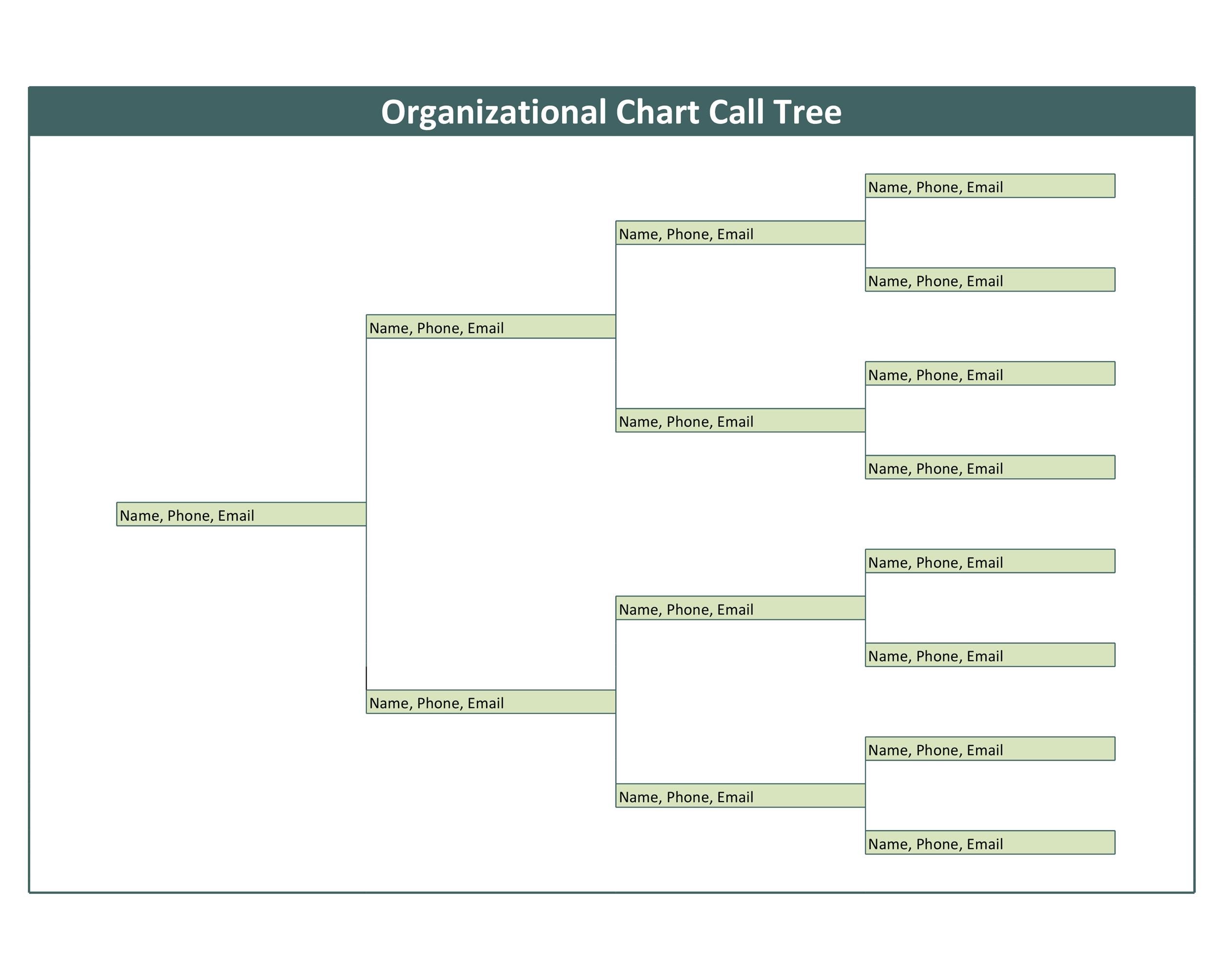 Organizational Chart Call Tree

Name, Phone, Email

Name, Phone, Email

Name, Phone, Email

Name, Phone, Email

Name, Phone, Email

Name, Phone, Email

Name, Phone, Email

Name, Phone, Email

Name, Phone, Email

Name, Phone, Email

Name, Phone, Email

Name, Phone, Email

Name, Phone, Email

Name, Phone, Email

Name, Phone, Email